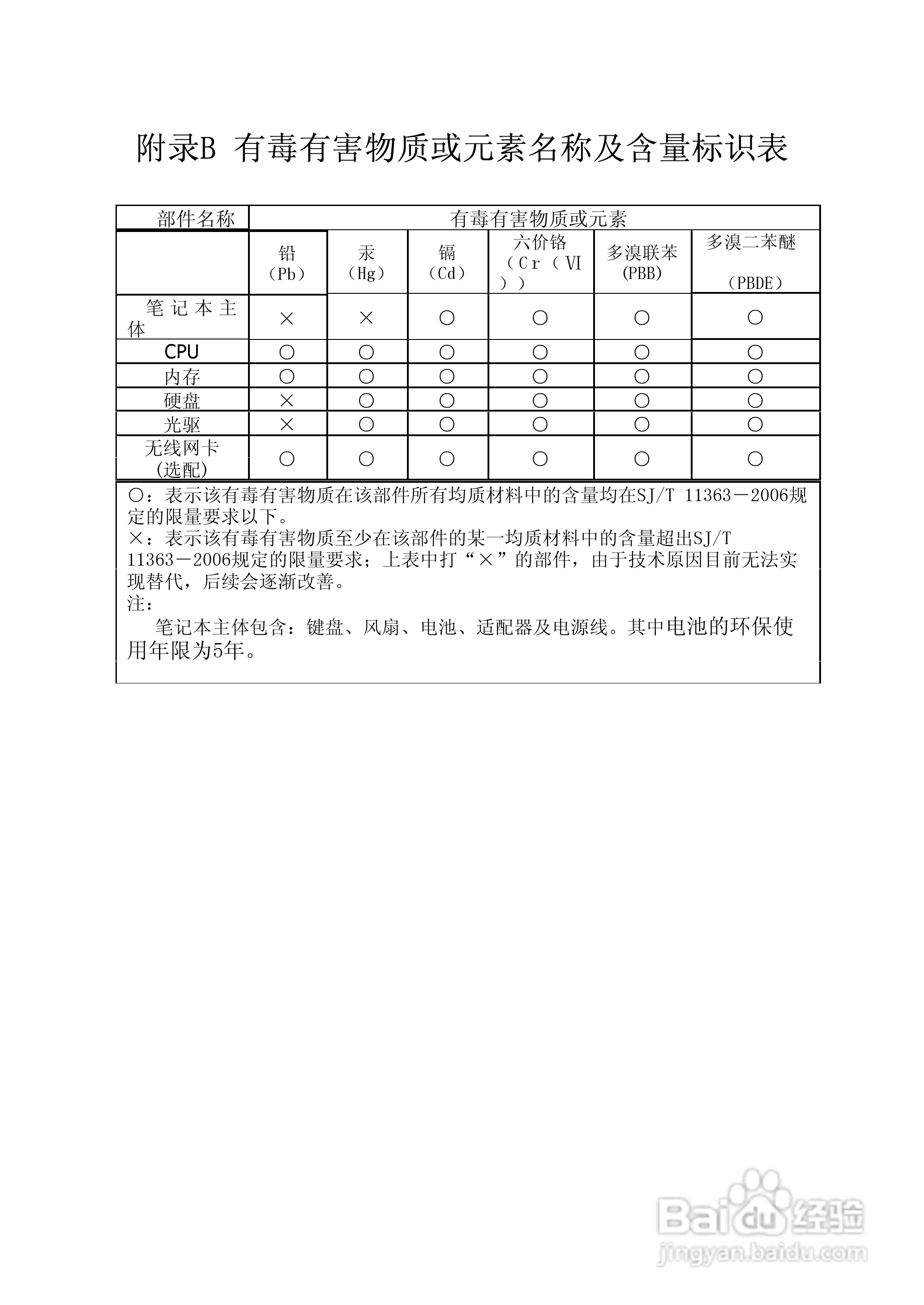 附录B 有毒有害物质或元素名称及含量标识表

| 部件名称 | 有毒有害物质或元素 | | | | | |
|---|---|---|---|---|---|---|
| | 铅（Pb） | 汞（Hg） | 镉（Cd） | 六价铬（Cr（VI）） | 多溴联苯(PBB) | 多溴二苯醚（PBDE） |
| 笔记本主体 | × | × | ○ | ○ | ○ | ○ |
| CPU | ○ | ○ | ○ | ○ | ○ | ○ |
| 内存 | ○ | ○ | ○ | ○ | ○ | ○ |
| 硬盘 | × | ○ | ○ | ○ | ○ | ○ |
| 光驱 | × | ○ | ○ | ○ | ○ | ○ |
| 无线网卡(选配) | ○ | ○ | ○ | ○ | ○ | ○ |

○：表示该有毒有害物质在该部件所有均质材料中的含量均在SJ/T 11363－2006规定的限量要求以下。
×：表示该有毒有害物质至少在该部件的某一均质材料中的含量超出SJ/T 11363－2006规定的限量要求；上表中打“×”的部件，由于技术原因目前无法实现替代，后续会逐渐改善。
注：
笔记本主体包含：键盘、风扇、电池、适配器及电源线。其中电池的环保使用年限为5年。

Baidu经验
jingyan.baidu.com